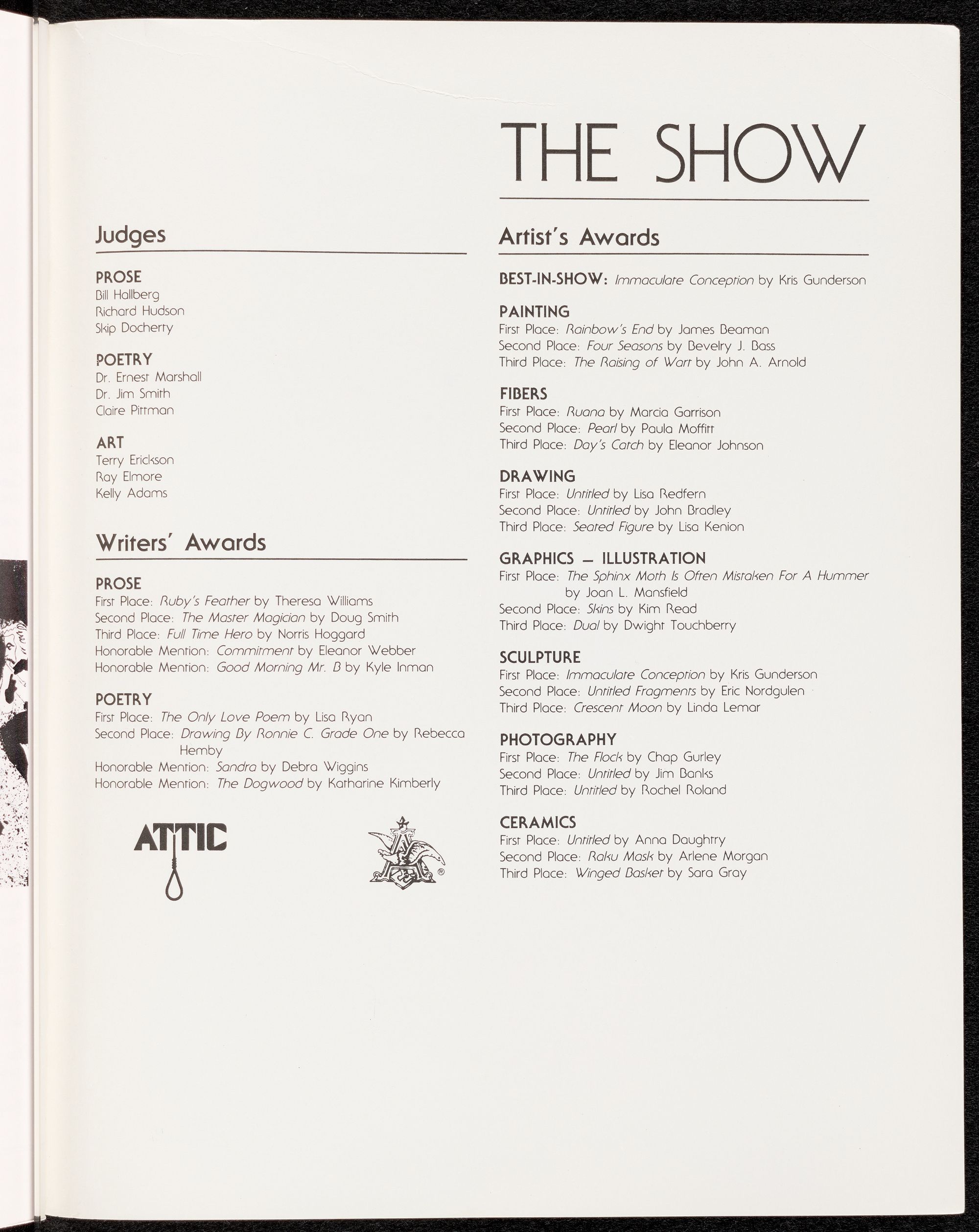 THE SHOW

Judges

PROSE
Bill Hallberg
Richard Hudson
Skip Docherty

POETRY
Dr. Ernest Marshall
Dr. Jim Smith
Claire Pittman

ART
Terry Erickson
Ray Elmore
Kelly Adams

Writers' Awards

PROSE
First Place: Ruby's Feather by Theresa Williams
Second Place: The Master Magician by Doug Smith
Third Place: Full Time Hero by Norris Hoggard
Honorable Mention: Commitment by Eleanor Webber
Honorable Mention: Good Morning Mr. B by Kyle Inman

POETRY
First Place: The Only Love Poem by Lisa Ryan
Second Place: Drawing By Ronnie C. Grade One by Rebecca Hemby
Honorable Mention: Sandra by Debra Wiggins
Honorable Mention: The Dogwood by Katharine Kimberly

ATTIC

Artist's Awards

BEST-IN-SHOW: Immaculate Conception by Kris Gunderson

PAINTING
First Place: Rainbow's End by James Beaman
Second Place: Four Seasons by Bevelry J. Bass
Third Place: The Raising of Wart by John A. Arnold

FIBERS
First Place: Ruana by Marcia Garrison
Second Place: Pearl by Paula Moffitt
Third Place: Day's Catch by Eleanor Johnson

DRAWING
First Place: Untitled by Lisa Redfern
Second Place: Untitled by John Bradley
Third Place: Seated Figure by Lisa Kenion

GRAPHICS — ILLUSTRATION
First Place: The Sphinx Moth Is Often Mistaken For A Hummer by Joan L. Mansfield
Second Place: Skins by Kim Read
Third Place: Dual by Dwight Touchberry

SCULPTURE
First Place: Immaculate Conception by Kris Gunderson
Second Place: Untitled Fragments by Eric Nordgulen
Third Place: Crescent Moon by Linda Lemar

PHOTOGRAPHY
First Place: The Flock by Chap Gurley
Second Place: Untitled by Jim Banks
Third Place: Untitled by Rochel Roland

CERAMICS
First Place: Untitled by Anna Daughtry
Second Place: Raku Mask by Arlene Morgan
Third Place: Winged Basket by Sara Gray